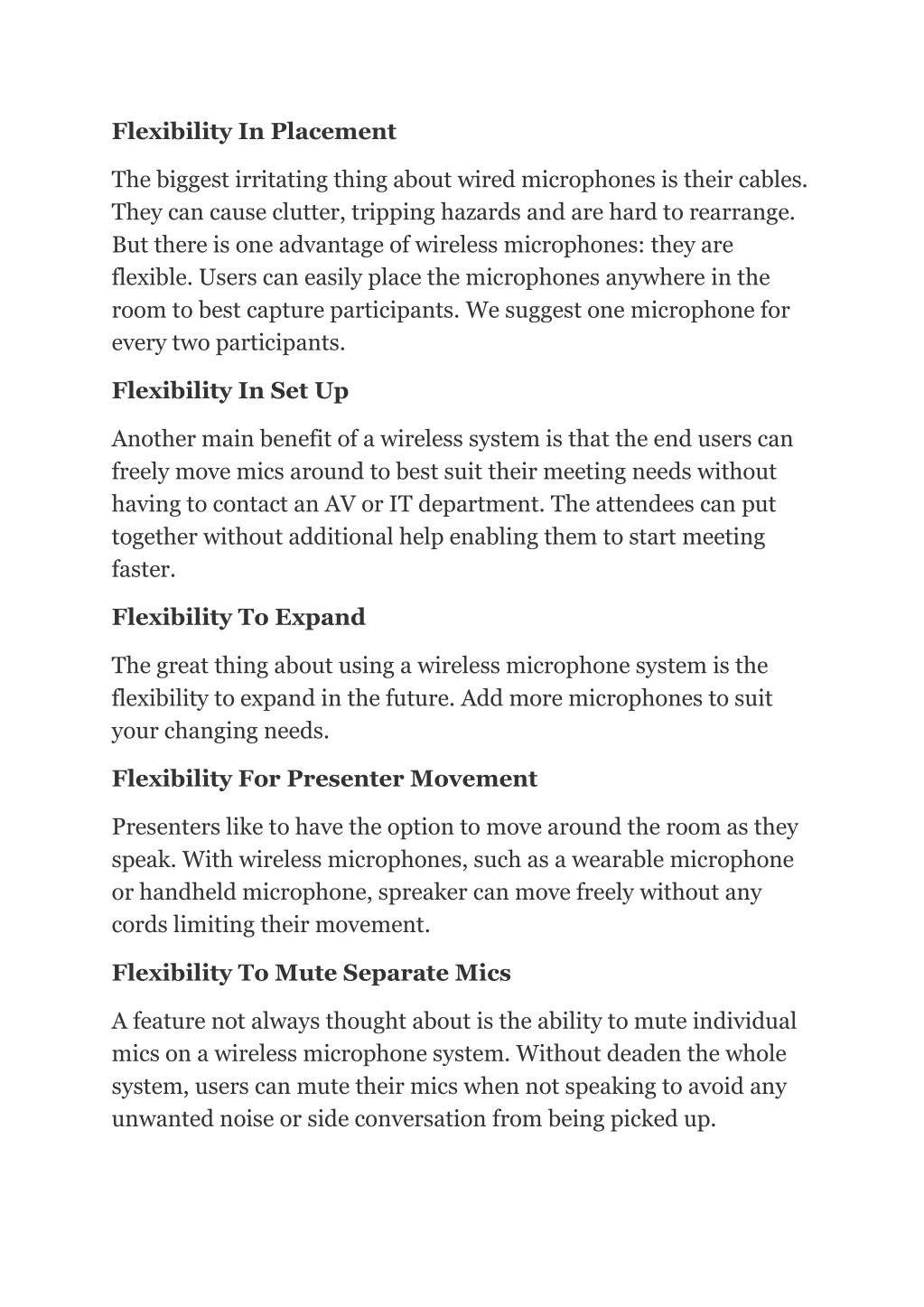 Flexibility In Placement

The biggest irritating thing about wired microphones is their cables. They can cause clutter, tripping hazards and are hard to rearrange. But there is one advantage of wireless microphones: they are flexible. Users can easily place the microphones anywhere in the room to best capture participants. We suggest one microphone for every two participants.

Flexibility In Set Up

Another main benefit of a wireless system is that the end users can freely move mics around to best suit their meeting needs without having to contact an AV or IT department. The attendees can put together without additional help enabling them to start meeting faster.

Flexibility To Expand

The great thing about using a wireless microphone system is the flexibility to expand in the future. Add more microphones to suit your changing needs.

Flexibility For Presenter Movement

Presenters like to have the option to move around the room as they speak. With wireless microphones, such as a wearable microphone or handheld microphone, spreaker can move freely without any cords limiting their movement.

Flexibility To Mute Separate Mics

A feature not always thought about is the ability to mute individual mics on a wireless microphone system. Without deaden the whole system, users can mute their mics when not speaking to avoid any unwanted noise or side conversation from being picked up.